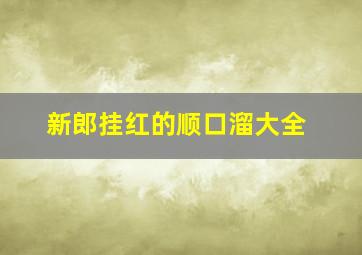 新郎挂红的顺口溜大全